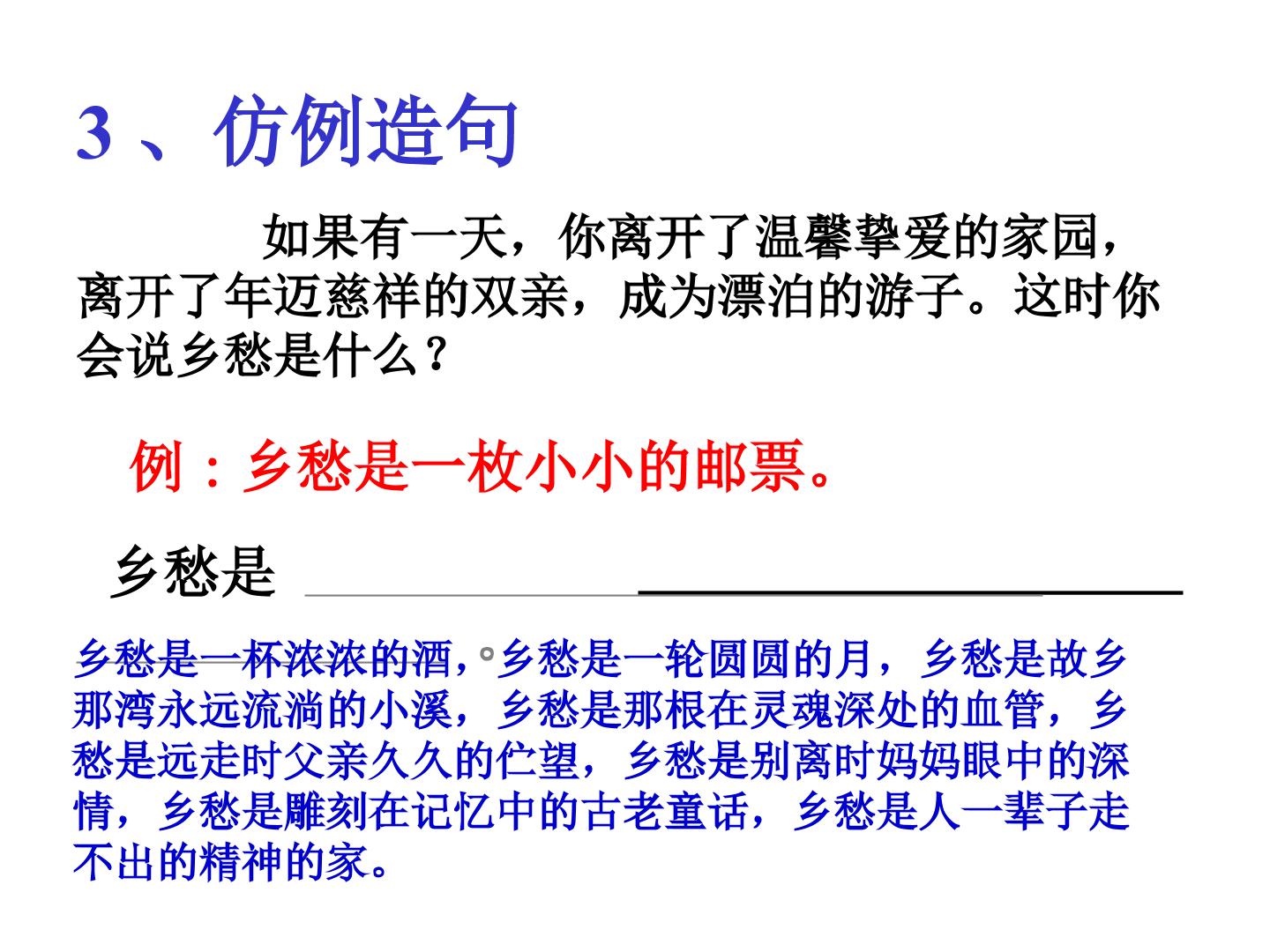 3、仿例造句

如果有一天，你离开了温馨挚爱的家园，离开了年迈慈祥的双亲，成为漂泊的游子。这时你会说乡愁是什么？

例：乡愁是一枚小小的邮票。

乡愁是____

乡愁是一杯浓浓的酒，。乡愁是一轮圆圆的月，乡愁是故乡那湾永远流淌的小溪，乡愁是那根在灵魂深处的血管，乡愁是远走时父亲久久的伫望，乡愁是别离时妈妈眼中的深情，乡愁是雕刻在记忆中的古老童话，乡愁是人一辈子走不出的精神的家。